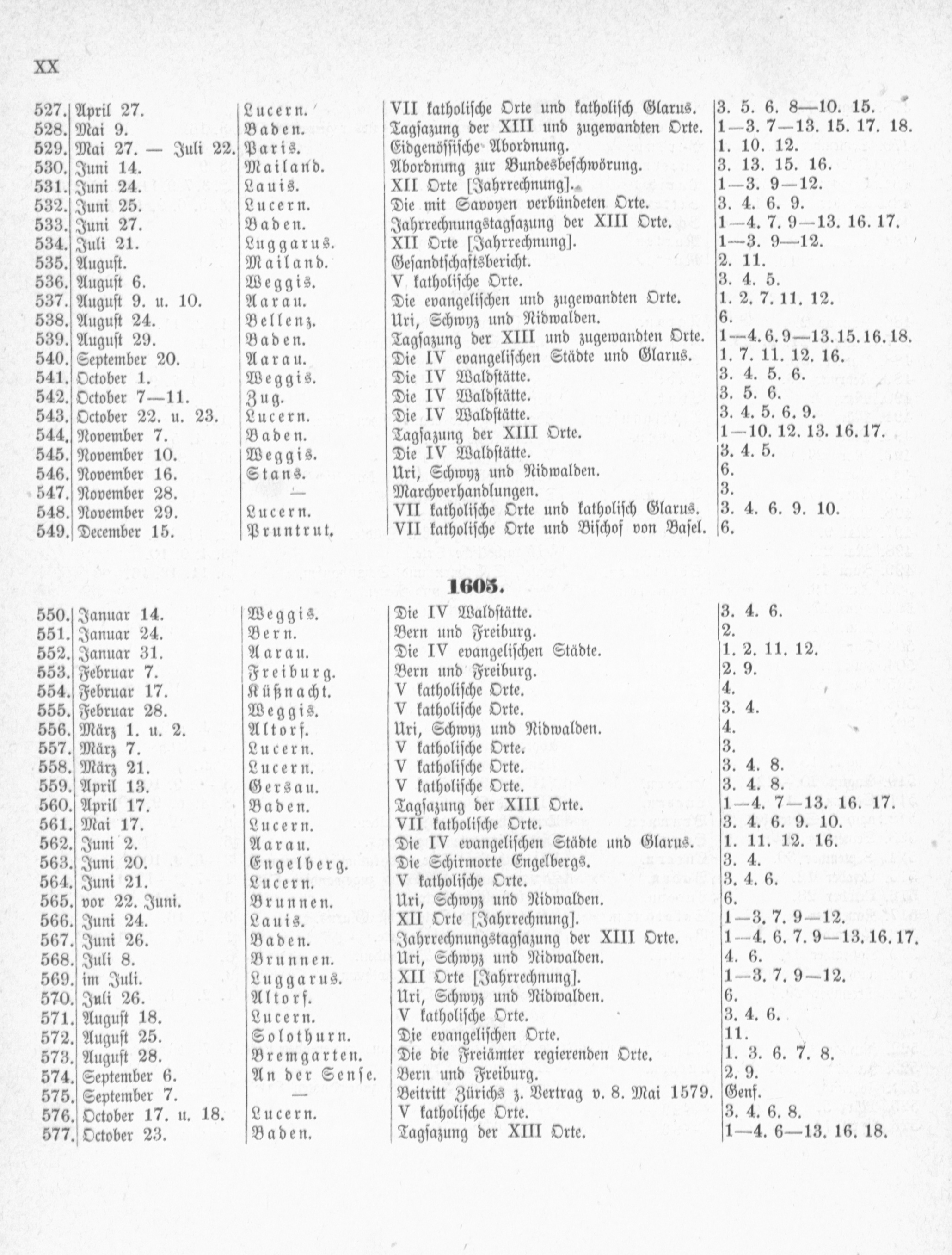 XX

| | | | | |
|---|---|---|---|---|
| 527. | April 27. | Lucern. | VII katholische Orte und katholisch Glarus. | 3. 5. 6. 8—10. 15. |
| 528. | Mai 9. | Baden. | Tagsazung der XIII und zugewandten Orte. | 1—3. 7—13. 15. 17. 18. |
| 529. | Mai 27. — Juli 22. | Paris. | Eidgenössische Abordnung. | 1. 10. 12. |
| 530. | Juni 14. | Mailand. | Abordnung zur Bundesbeschwörung. | 3. 13. 15. 16. |
| 531. | Juni 24. | Lauis. | XII Orte [Jahrrechnung]. | 1—3. 9—12. |
| 532. | Juni 25. | Lucern. | Die mit Savoyen verbündeten Orte. | 3. 4. 6. 9. |
| 533. | Juni 27. | Baden. | Jahrrechnungstagsazung der XIII Orte. | 1—4. 7. 9—13. 16. 17. |
| 534. | Juli 21. | Luggarus. | XII Orte [Jahrrechnung]. | 1—3. 9—12. |
| 535. | August. | Mailand. | Gesandtschaftsbericht. | 2. 11. |
| 536. | August 6. | Weggis. | V katholische Orte. | 3. 4. 5. |
| 537. | August 9. u. 10. | Aarau. | Die evangelischen und zugewandten Orte. | 1. 2. 7. 11. 12. |
| 538. | August 24. | Bellenz. | Uri, Schwyz und Nidwalden. | 6. |
| 539. | August 29. | Baden. | Tagsazung der XIII und zugewandten Orte. | 1—4. 6. 9—13. 15. 16. 18. |
| 540. | September 20. | Aarau. | Die IV evangelischen Städte und Glarus. | 1. 7. 11. 12. 16. |
| 541. | October 1. | Weggis. | Die IV Waldstätte. | 3. 4. 5. 6. |
| 542. | October 7—11. | Zug. | Die IV Waldstätte. | 3. 5. 6. |
| 543. | October 22. u. 23. | Lucern. | Die IV Waldstätte. | 3. 4. 5. 6. 9. |
| 544. | November 7. | Baden. | Tagsazung der XIII Orte. | 1—10. 12. 13. 16. 17. |
| 545. | November 10. | Weggis. | Die IV Waldstätte. | 3. 4. 5. |
| 546. | November 16. | Stans. | Uri, Schwyz und Nidwalden. | 6. |
| 547. | November 28. | — | Marchverhandlungen. | 3. |
| 548. | November 29. | Lucern. | VII katholische Orte und katholisch Glarus. | 3. 4. 6. 9. 10. |
| 549. | December 15. | Pruntrut. | VII katholische Orte und Bischof von Basel. | 6. |

1605.

| | | | | |
|---|---|---|---|---|
| 550. | Januar 14. | Weggis. | Die IV Waldstätte. | 3. 4. 6. |
| 551. | Januar 24. | Bern. | Bern und Freiburg. | 2. |
| 552. | Januar 31. | Aarau. | Die IV evangelischen Städte. | 1. 2. 11. 12. |
| 553. | Februar 7. | Freiburg. | Bern und Freiburg. | 2. 9. |
| 554. | Februar 17. | Küßnacht. | V katholische Orte. | 4. |
| 555. | Februar 28. | Weggis. | V katholische Orte. | 3. 4. |
| 556. | März 1. u. 2. | Altorf. | Uri, Schwyz und Nidwalden. | 4. |
| 557. | März 7. | Lucern. | V katholische Orte. | 3. |
| 558. | März 21. | Lucern. | V katholische Orte. | 3. 4. 8. |
| 559. | April 13. | Gersau. | V katholische Orte. | 3. 4. 8. |
| 560. | April 17. | Baden. | Tagsazung der XIII Orte. | 1—4. 7—13. 16. 17. |
| 561. | Mai 17. | Lucern. | VII katholische Orte. | 3. 4. 6. 9. 10. |
| 562. | Juni 2. | Aarau. | Die IV evangelischen Städte und Glarus. | 1. 11. 12. 16. |
| 563. | Juni 20. | Engelberg. | Die Schirmorte Engelbergs. | 3. 4. |
| 564. | Juni 21. | Lucern. | V katholische Orte. | 3. 4. 6. |
| 565. | vor 22. Juni. | Brunnen. | Uri, Schwyz und Nidwalden. | 6. |
| 566. | Juni 24. | Lauis. | XII Orte [Jahrrechnung]. | 1—3. 7. 9—12. |
| 567. | Juni 26. | Baden. | Jahrrechnungstagsazung der XIII Orte. | 1—4. 6. 7. 9—13. 16. 17. |
| 568. | Juli 8. | Brunnen. | Uri, Schwyz und Nidwalden. | 4. 6. |
| 569. | im Juli. | Luggarus. | XII Orte [Jahrrechnung]. | 1—3. 7. 9—12. |
| 570. | Juli 26. | Altorf. | Uri, Schwyz und Nidwalden. | 6. |
| 571. | August 18. | Lucern. | V katholische Orte. | 3. 4. 6. |
| 572. | August 25. | Solothurn. | Die evangelischen Orte. | 11. |
| 573. | August 28. | Bremgarten. | Die die Freiämter regierenden Orte. | 1. 3. 6. 7. 8. |
| 574. | September 6. | An der Sense. | Bern und Freiburg. | 2. 9. |
| 575. | September 7. | — | Beitritt Zürichs z. Vertrag v. 8. Mai 1579. | Genf. |
| 576. | October 17. u. 18. | Lucern. | V katholische Orte. | 3. 4. 6. 8. |
| 577. | October 23. | Baden. | Tagsazung der XIII Orte. | 1—4. 6—13. 16. 18. |